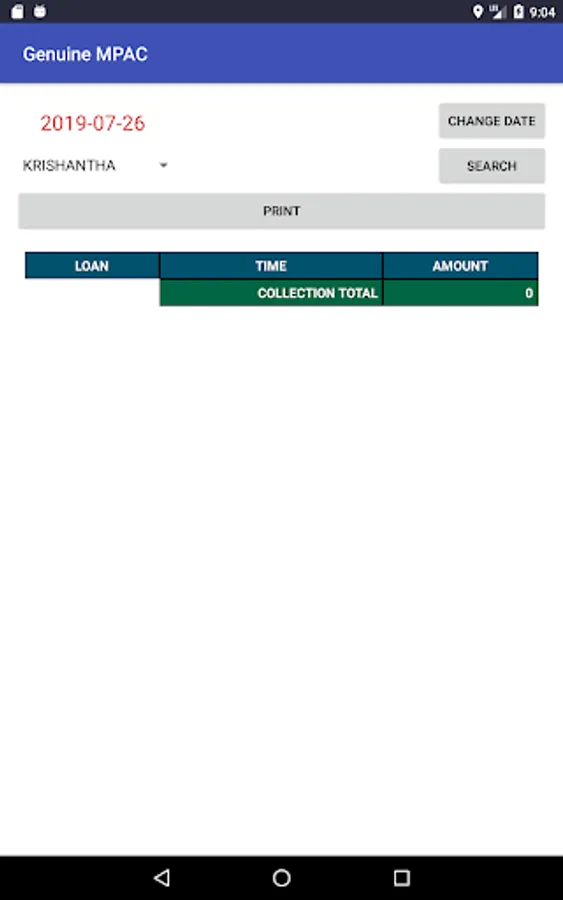 9:04

Genuine MPAC

2019-07-26

CHANGE DATE

KRISHANTHA

SEARCH

PRINT

| LOAN | TIME | AMOUNT |
|---|---|---|
| | COLLECTION TOTAL | 0 |